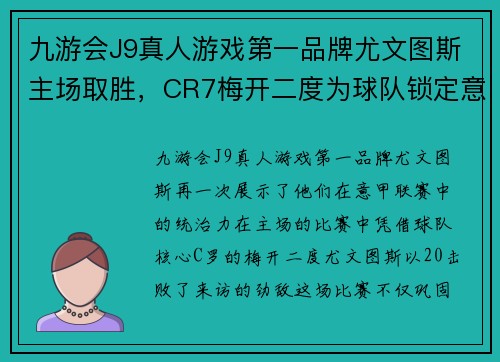 九游会J9真人游戏第一品牌尤文图斯主场取胜，CR7梅开二度为球队锁定意

九游会J9真人游戏第一品牌尤文图斯再一次展示了他们在意甲联赛中的统治力在主场的比赛中凭借球队核心C罗的梅开二度尤文图斯以20击败了来访的劲敌这场比赛不仅巩固